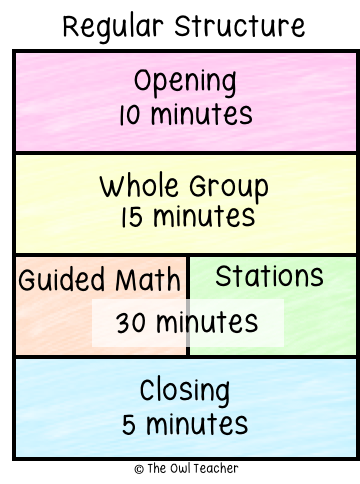 Regular Structure

Opening
10 minutes

Whole Group
15 minutes

Guided Math

Stations

30 minutes

Closing
5 minutes

© The Owl Teacher